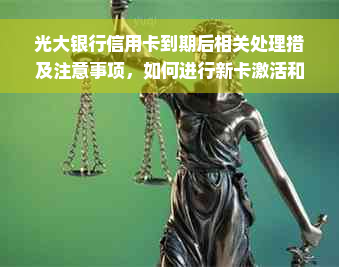 光大银行信用卡到期后相关处理措及注意事项，如何进行新卡激活和